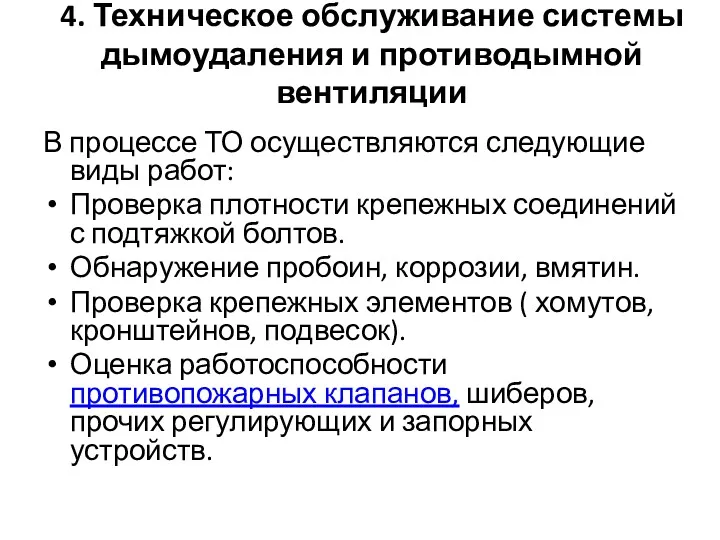 4. Техническое обслуживание системы дымоудаления и противодымной вентиляции

В процессе ТО осуществляются следующие виды работ:

• Проверка плотности крепежных соединений с подтяжкой болтов.
• Обнаружение пробоин, коррозии, вмятин.
• Проверка крепежных элементов ( хомутов, кронштейнов, подвесок).
• Оценка работоспособности противопожарных клапанов, шиберов, прочих регулирующих и запорных устройств.